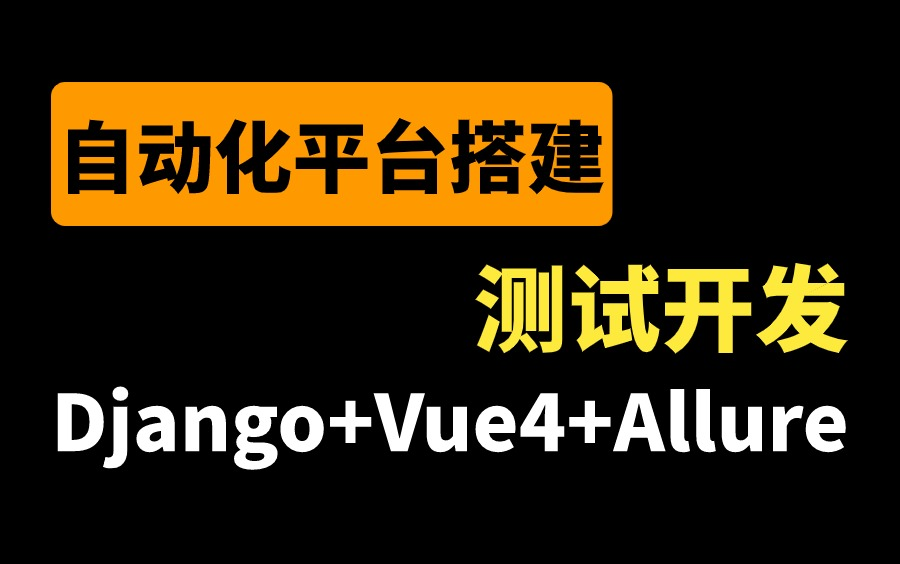 自动化平台搭建

测试开发

Django+Vue4+Allure